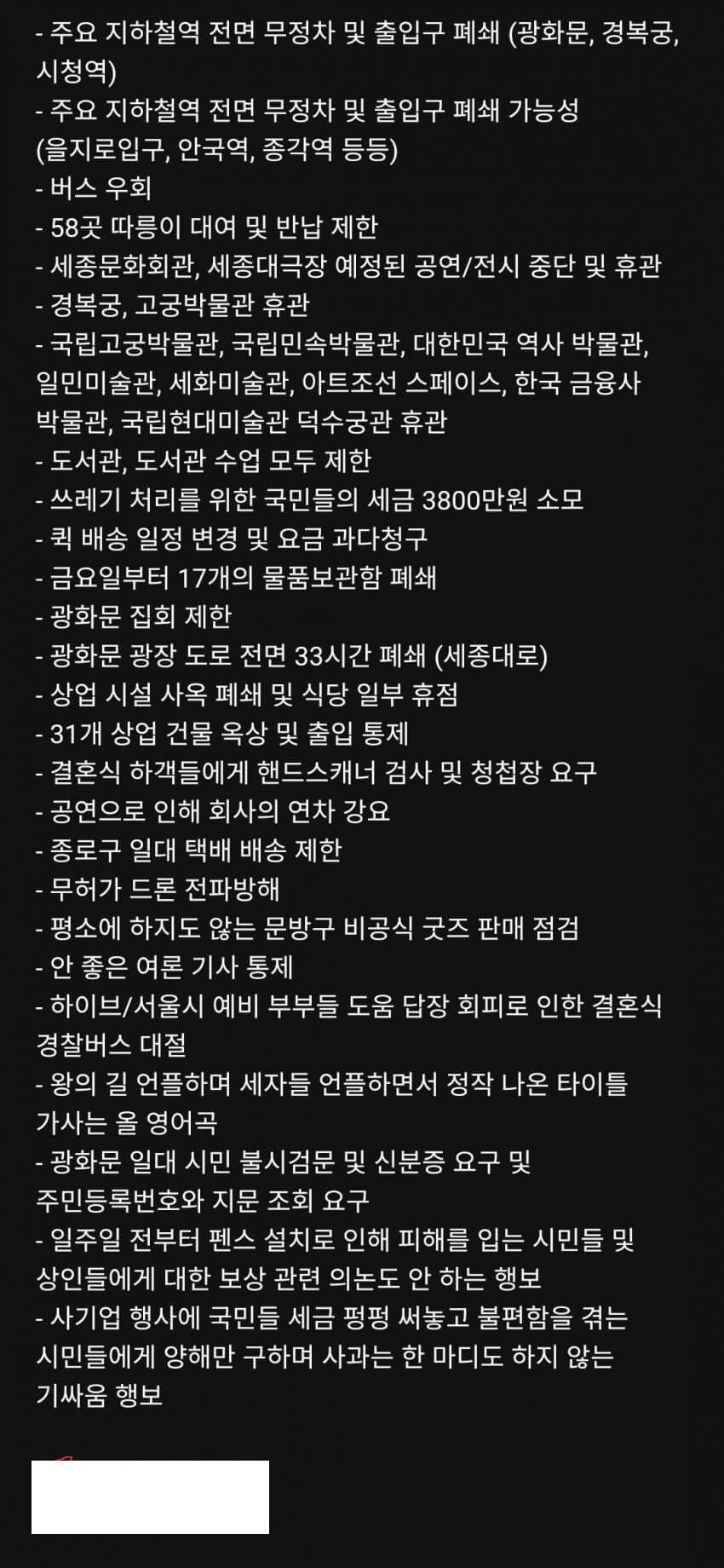 - 주요 지하철역 전면 무정차 및 출입구 폐쇄 (광화문, 경복궁, 시청역)
- 주요 지하철역 전면 무정차 및 출입구 폐쇄 가능성 (을지로입구, 안국역, 종각역 등등)
- 버스 우회
- 58곳 따릉이 대여 및 반납 제한
- 세종문화회관, 세종대극장 예정된 공연/전시 중단 및 휴관
- 경복궁, 고궁박물관 휴관
- 국립고궁박물관, 국립민속박물관, 대한민국 역사 박물관, 일민미술관, 세화미술관, 아트조선 스페이스, 한국 금융사 박물관, 국립현대미술관 덕수궁관 휴관
- 도서관, 도서관 수업 모두 제한
- 쓰레기 처리를 위한 국민들의 세금 3800만원 소모
- 퀵 배송 일정 변경 및 요금 과다청구
- 금요일부터 17개의 물품보관함 폐쇄
- 광화문 집회 제한
- 광화문 광장 도로 전면 33시간 폐쇄 (세종대로)
- 상업 시설 사옥 폐쇄 및 식당 일부 휴점
- 31개 상업 건물 옥상 및 출입 통제
- 결혼식 하객들에게 핸드스캐너 검사 및 청첩장 요구
- 공연으로 인해 회사의 연차 강요
- 종로구 일대 택배 배송 제한
- 무허가 드론 전파방해
- 평소에 하지도 않는 문방구 비공식 굿즈 판매 점검
- 안 좋은 여론 기사 통제
- 하이브/서울시 예비 부부들 도움 답장 회피로 인한 결혼식 경찰버스 대절
- 왕의 길 언플하며 세자들 언플하면서 정작 나온 타이틀 가사는 올 영어곡
- 광화문 일대 시민 불시검문 및 신분증 요구 및 주민등록번호와 지문 조회 요구
- 일주일 전부터 펜스 설치로 인해 피해를 입는 시민들 및 상인들에게 대한 보상 관련 의논도 안 하는 행보
- 사기업 행사에 국민들 세금 펑펑 써놓고 불편함을 겪는 시민들에게 양해만 구하며 사과는 한 마디도 하지 않는 기싸움 행보